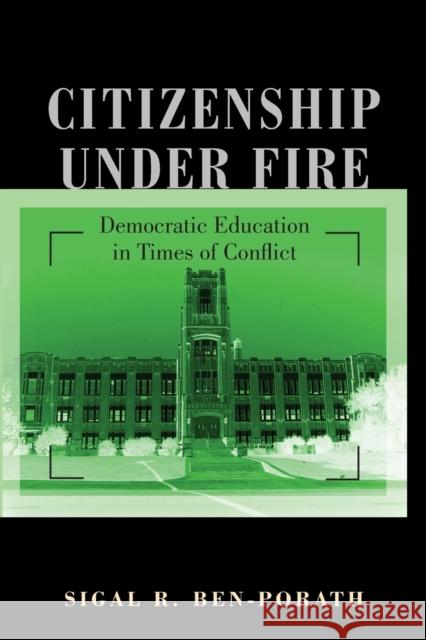 CITIZENSHIP UNDER FIRE

Democratic Education in Times of Conflict

SIGAL R. BEN-PORATH